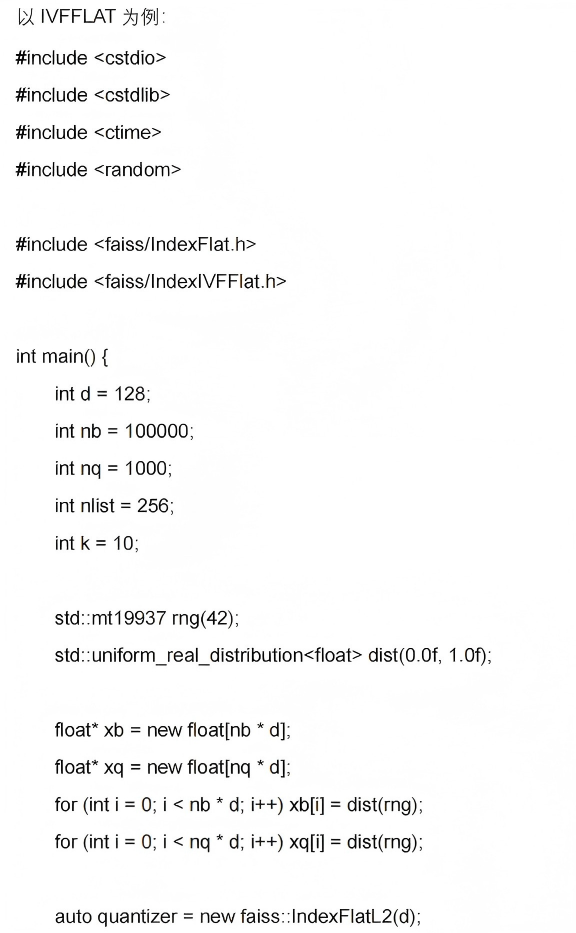 以 IVFFLAT 为例:

#include <cstdio>

#include <cstdlib>

#include <ctime>

#include <random>

#include <faiss/IndexFlat.h>

#include <faiss/IndexIVFFlat.h>

int main() {

int d = 128;

int nb = 100000;

int nq = 1000;

int nlist = 256;

int k = 10;

std::mt19937 rng(42);

std::uniform_real_distribution<float> dist(0.0f, 1.0f);

float* xb = new float[nb * d];

float* xq = new float[nq * d];

for (int i = 0; i < nb * d; i++) xb[i] = dist(rng);

for (int i = 0; i < nq * d; i++) xq[i] = dist(rng);

auto quantizer = new faiss::IndexFlatL2(d);